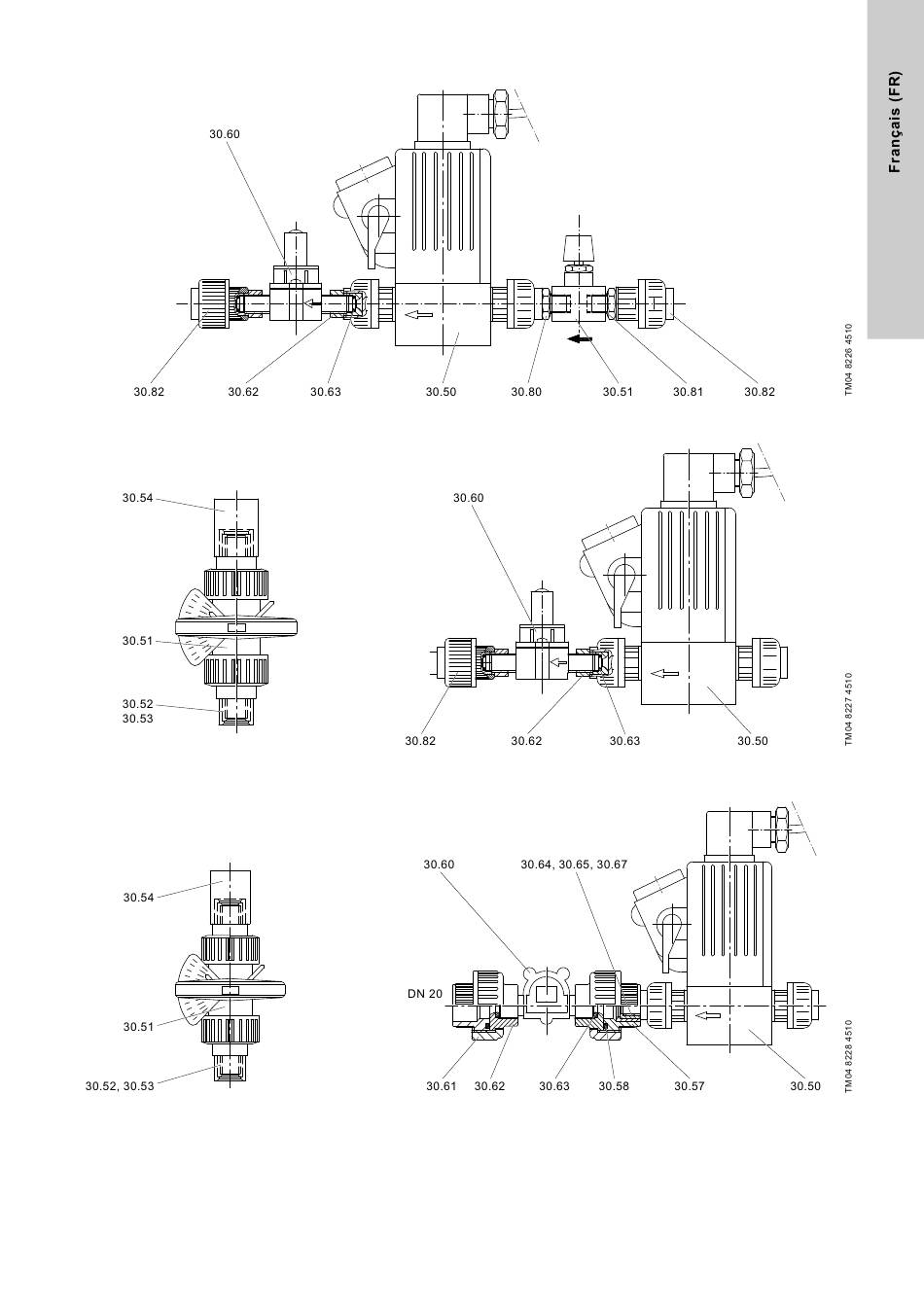 Français (FR)

30.60

30.82 30.62 30.63 30.50 30.80 30.51 30.81 30.82

TM04 8226 4510

30.54

30.51

30.52
30.53

30.60

30.82 30.62 30.63 30.50

TM04 8227 4510

30.54

30.51

30.52, 30.53

30.60 30.64, 30.65, 30.67

DN 20

30.61 30.62 30.63 30.58 30.57 30.50

TM04 8228 4510